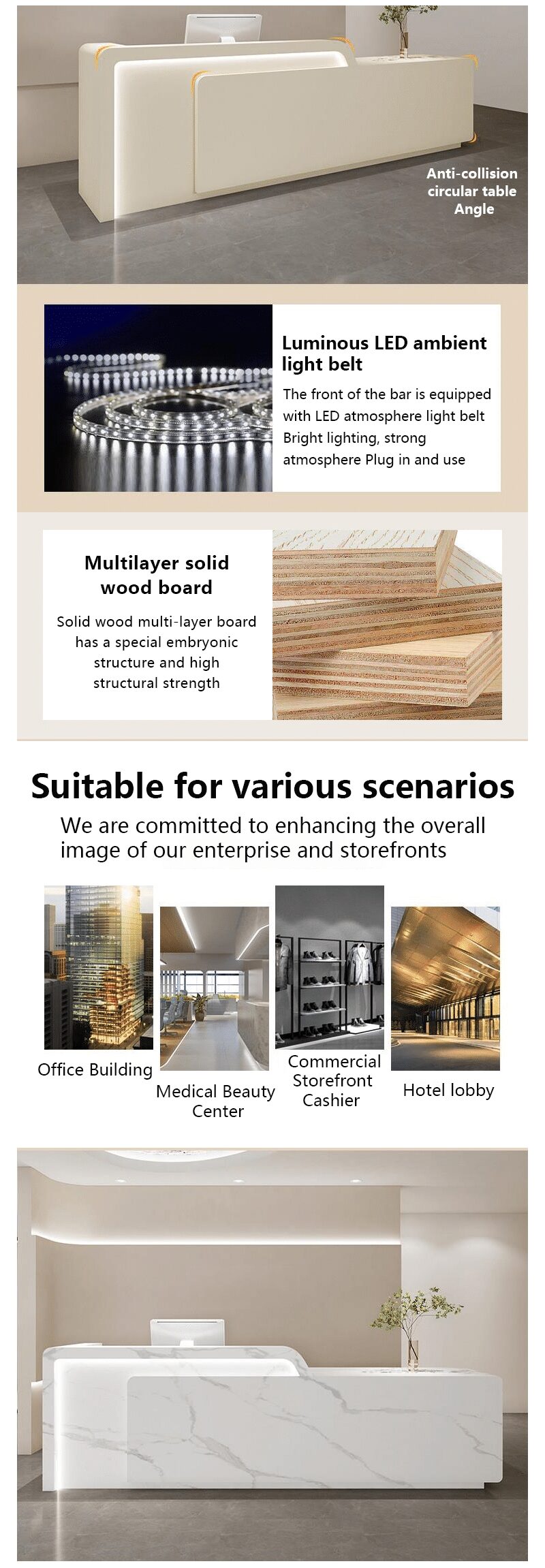 Anti-collision circular table Angle

Luminous LED ambient light belt

The front of the bar is equipped with LED atmosphere light belt Bright lighting, strong atmosphere Plug in and use

Multilayer solid wood board

Solid wood multi-layer board has a special embryonic structure and high structural strength

Suitable for various scenarios

We are committed to enhancing the overall image of our enterprise and storefronts

Office Building

Medical Beauty Center

Commercial Storefront Cashier

Hotel lobby